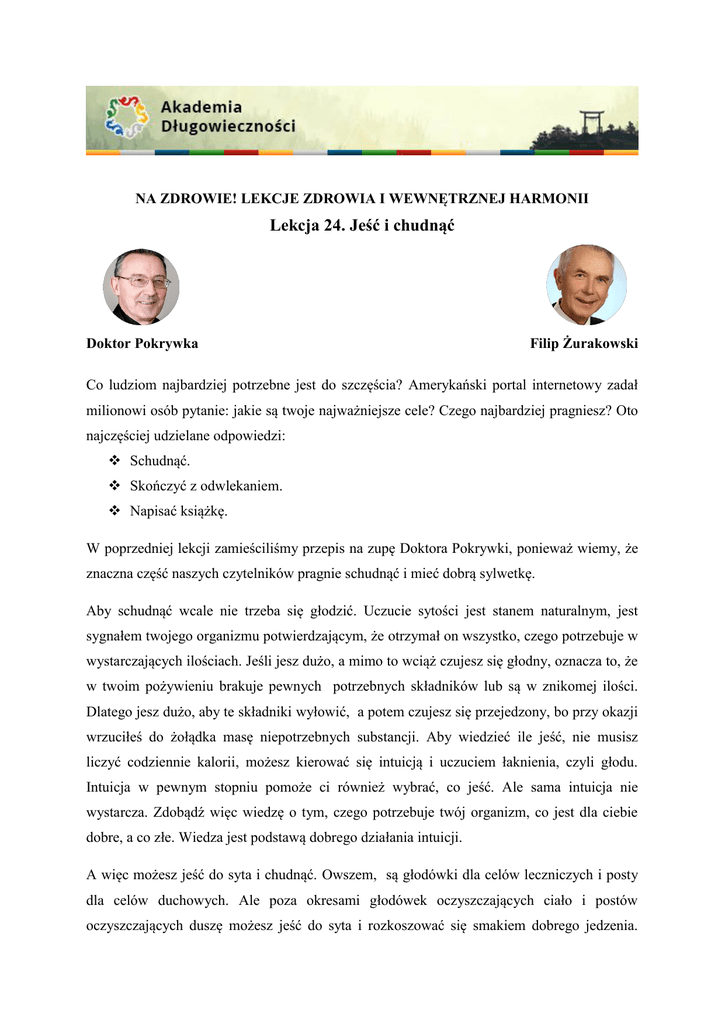 Akademia
Długowieczności

NA ZDROWIE! LEKCJE ZDROWIA I WEWNĘTRZNEJ HARMONII

Lekcja 24. Jeść i chudnąć

Doktor Pokrywka

Filip Żurakowski

Co ludziom najbardziej potrzebne jest do szczęścia? Amerykański portal internetowy zadał milionowi osób pytanie: jakie są twoje najważniejsze cele? Czego najbardziej pragniesz? Oto najczęściej udzielane odpowiedzi:

❖ Schudnąć.
❖ Skończyć z odwlekaniem.
❖ Napisać książkę.

W poprzedniej lekcji zamieściliśmy przepis na zupę Doktora Pokrywki, ponieważ wiemy, że znaczna część naszych czytelników pragnie schudnąć i mieć dobrą sylwetkę.

Aby schudnąć wcale nie trzeba się głodzić. Uczucie sytości jest stanem naturalnym, jest sygnałem twojego organizmu potwierdzającym, że otrzymał on wszystko, czego potrzebuje w wystarczających ilościach. Jeśli jesz dużo, a mimo to wciąż czujesz się głodny, oznacza to, że w twoim pożywieniu brakuje pewnych potrzebnych składników lub są w znikomej ilości. Dlatego jesz dużo, aby te składniki wyłowić, a potem czujesz się przejedzony, bo przy okazji wrzuciłeś do żołądka masę niepotrzebnych substancji. Aby wiedzieć ile jeść, nie musisz liczyć codziennie kalorii, możesz kierować się intuicją i uczuciem łaknienia, czyli głodu. Intuicja w pewnym stopniu pomoże ci również wybrać, co jeść. Ale sama intuicja nie wystarcza. Zdobądź więc wiedzę o tym, czego potrzebuje twój organizm, co jest dla ciebie dobre, a co złe. Wiedza jest podstawą dobrego działania intuicji.

A więc możesz jeść do syta i chudnąć. Owszem, są głodówki dla celów leczniczych i posty dla celów duchowych. Ale poza okresami głodówek oczyszczających ciało i postów oczyszczających duszę możesz jeść do syta i rozkoszować się smakiem dobrego jedzenia.